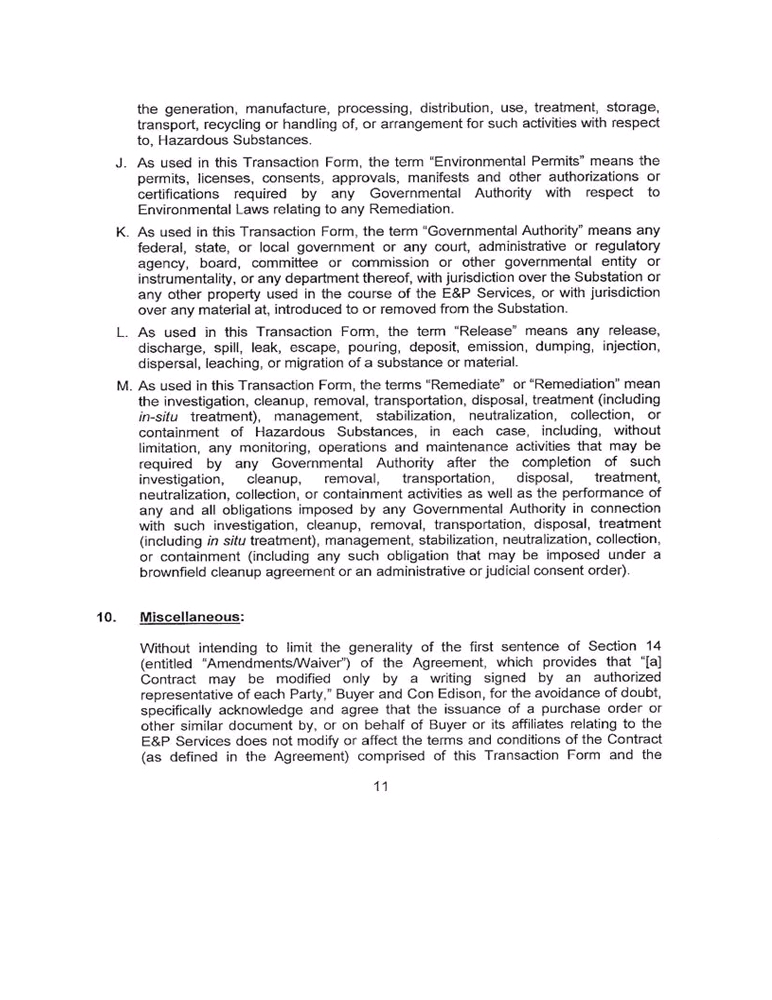 the generation, manufacture, processing, distribution, use, treatment, storage, transport, recycling or handling of, or arrangement for such activities with respect to, Hazardous Substances.

J. As used in this Transaction Form, the term "Environmental Permits" means the permits, licenses, consents, approvals, manifests and other authorizations or certifications required by any Governmental Authority with respect to Environmental Laws relating to any Remediation.

K. As used in this Transaction Form, the term "Governmental Authority" means any federal, state, or local government or any court, administrative or regulatory agency, board, committee or commission or other governmental entity or instrumentality, or any department thereof, with jurisdiction over the Substation or any other property used in the course of the E&P Services, or with jurisdiction over any material at, introduced to or removed from the Substation.

L. As used in this Transaction Form, the term "Release" means any release, discharge, spill, leak, escape, pouring, deposit, emission, dumping, injection, dispersal, leaching, or migration of a substance or material.

M. As used in this Transaction Form, the terms "Remediate" or "Remediation" mean the investigation, cleanup, removal, transportation, disposal, treatment (including in-situ treatment), management, stabilization, neutralization, collection, or containment of Hazardous Substances, in each case, including, without limitation, any monitoring, operations and maintenance activities that may be required by any Governmental Authority after the completion of such investigation, cleanup, removal, transportation, disposal, treatment, neutralization, collection, or containment activities as well as the performance of any and all obligations imposed by any Governmental Authority in connection with such investigation, cleanup, removal, transportation, disposal, treatment (including in situ treatment), management, stabilization, neutralization, collection, or containment (including any such obligation that may be imposed under a brownfield cleanup agreement or an administrative or judicial consent order).

10. Miscellaneous:

Without intending to limit the generality of the first sentence of Section 14 (entitled "Amendments/Waiver") of the Agreement, which provides that "[a] Contract may be modified only by a writing signed by an authorized representative of each Party," Buyer and Con Edison, for the avoidance of doubt, specifically acknowledge and agree that the issuance of a purchase order or other similar document by, or on behalf of Buyer or its affiliates relating to the E&P Services does not modify or affect the terms and conditions of the Contract (as defined in the Agreement) comprised of this Transaction Form and the

11